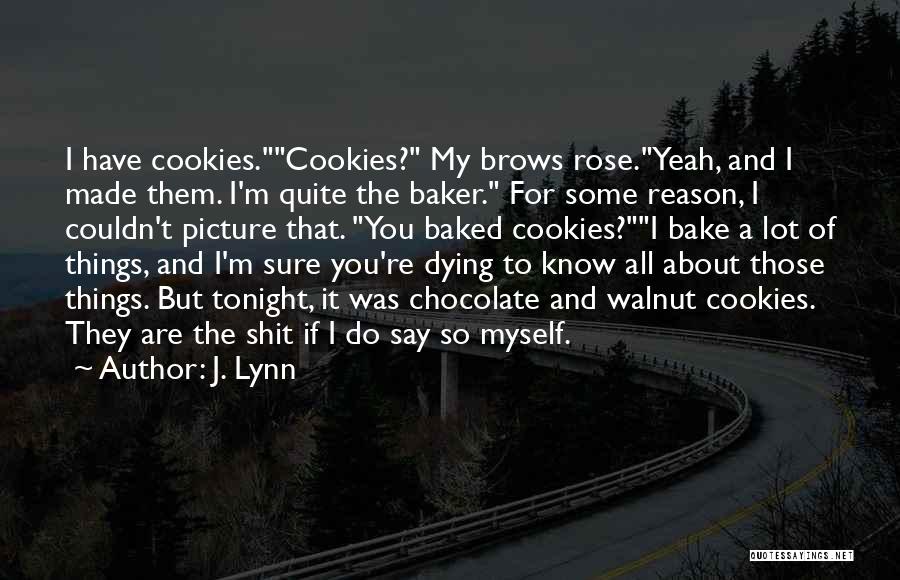 I have cookies.""Cookies?" My brows rose."Yeah, and I made them. I'm quite the baker." For some reason, I couldn't picture that. "You baked cookies?""I bake a lot of things, and I'm sure you're dying to know all about those things. But tonight, it was chocolate and walnut cookies. They are the shit if I do say so myself.

~ Author: J. Lynn

QUOTESSAYINGS.NET